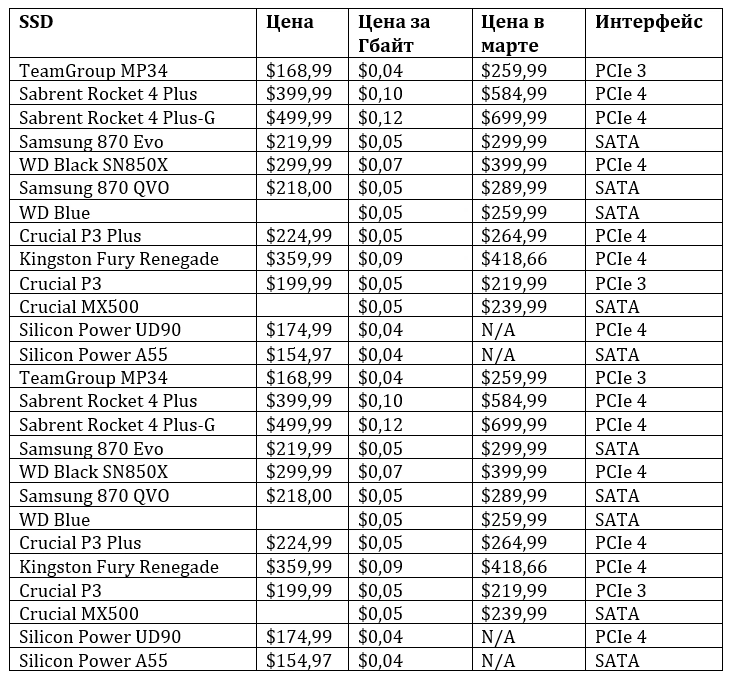 | SSD | Цена | Цена за Гбайт | Цена в марте | Интерфейс |
|---|---|---|---|---|
| TeamGroup MP34 | \$168,99 | \$0,04 | \$259,99 | PCIe 3 |
| Sabrent Rocket 4 Plus | \$399,99 | \$0,10 | \$584,99 | PCIe 4 |
| Sabrent Rocket 4 Plus-G | \$499,99 | \$0,12 | \$699,99 | PCIe 4 |
| Samsung 870 Evo | \$219,99 | \$0,05 | \$299,99 | SATA |
| WD Black SN850X | \$299,99 | \$0,07 | \$399,99 | PCIe 4 |
| Samsung 870 QVO | \$218,00 | \$0,05 | \$289,99 | SATA |
| WD Blue | | \$0,05 | \$259,99 | SATA |
| Crucial P3 Plus | \$224,99 | \$0,05 | \$264,99 | PCIe 4 |
| Kingston Fury Renegade | \$359,99 | \$0,09 | \$418,66 | PCIe 4 |
| Crucial P3 | \$199,99 | \$0,05 | \$219,99 | PCIe 3 |
| Crucial MX500 | | \$0,05 | \$239,99 | SATA |
| Silicon Power UD90 | \$174,99 | \$0,04 | N/A | PCIe 4 |
| Silicon Power A55 | \$154,97 | \$0,04 | N/A | SATA |
| TeamGroup MP34 | \$168,99 | \$0,04 | \$259,99 | PCIe 3 |
| Sabrent Rocket 4 Plus | \$399,99 | \$0,10 | \$584,99 | PCIe 4 |
| Sabrent Rocket 4 Plus-G | \$499,99 | \$0,12 | \$699,99 | PCIe 4 |
| Samsung 870 Evo | \$219,99 | \$0,05 | \$299,99 | SATA |
| WD Black SN850X | \$299,99 | \$0,07 | \$399,99 | PCIe 4 |
| Samsung 870 QVO | \$218,00 | \$0,05 | \$289,99 | SATA |
| WD Blue | | \$0,05 | \$259,99 | SATA |
| Crucial P3 Plus | \$224,99 | \$0,05 | \$264,99 | PCIe 4 |
| Kingston Fury Renegade | \$359,99 | \$0,09 | \$418,66 | PCIe 4 |
| Crucial P3 | \$199,99 | \$0,05 | \$219,99 | PCIe 3 |
| Crucial MX500 | | \$0,05 | \$239,99 | SATA |
| Silicon Power UD90 | \$174,99 | \$0,04 | N/A | PCIe 4 |
| Silicon Power A55 | \$154,97 | \$0,04 | N/A | SATA |